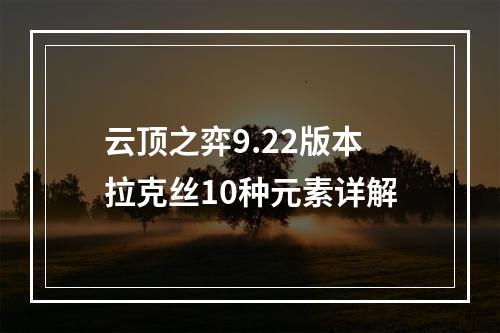 云顶之弈9.22版本
拉克丝10种元素详解